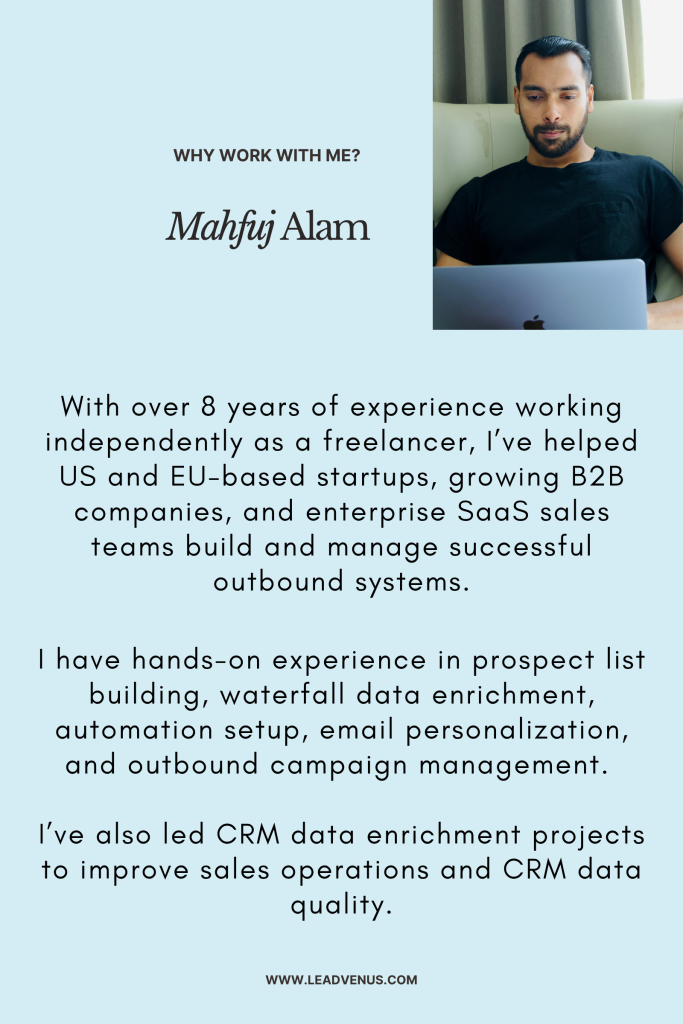 WHY WORK WITH ME?

Mahfuj Alam

With over 8 years of experience working independently as a freelancer, I've helped US and EU-based startups, growing B2B companies, and enterprise SaaS sales teams build and manage successful outbound systems.

I have hands-on experience in prospect list building, waterfall data enrichment, automation setup, email personalization, and outbound campaign management.

I've also led CRM data enrichment projects to improve sales operations and CRM data quality.

WWW.LEADVENUS.COM